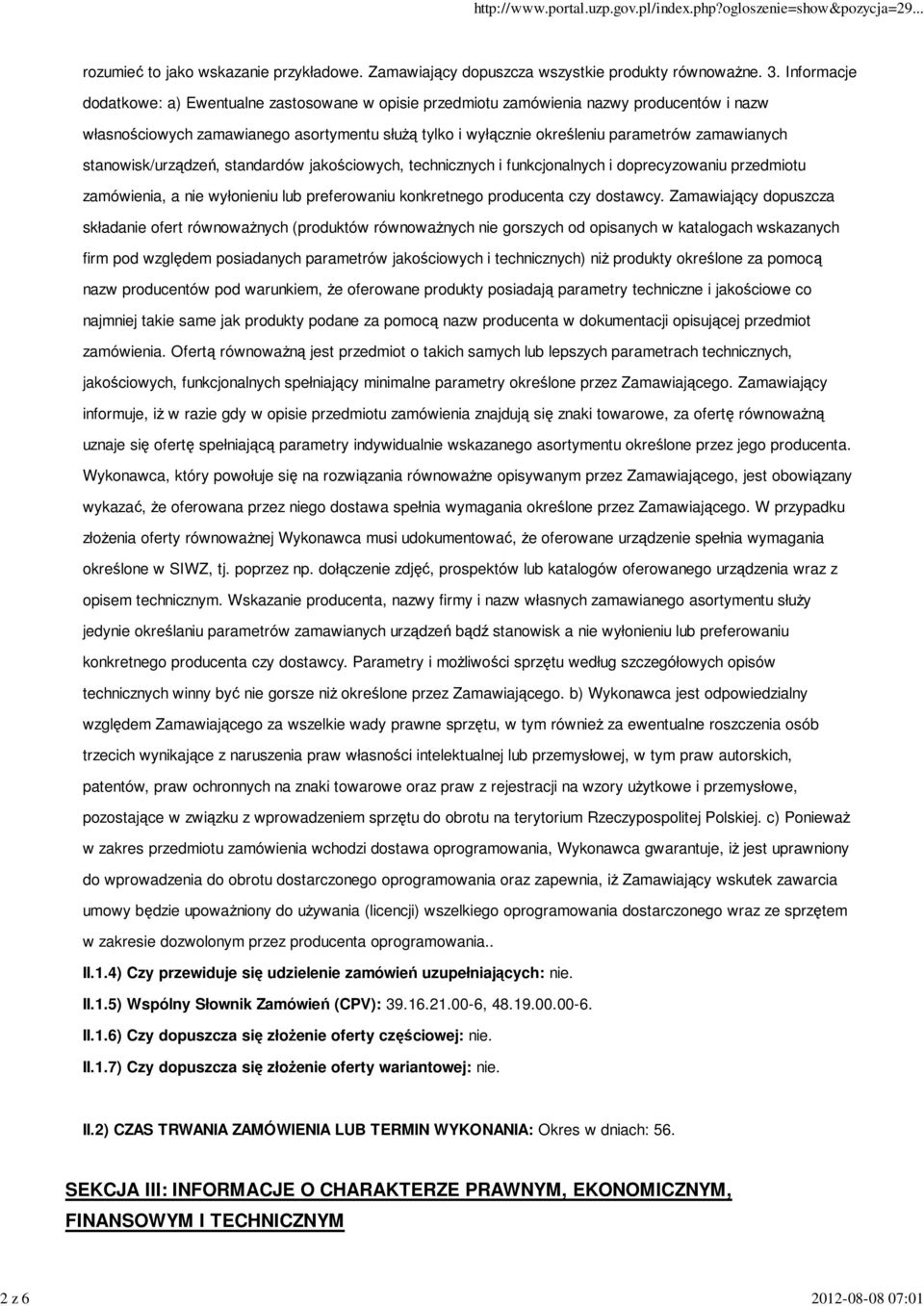 http://www.portal.uzp.gov.pl/index.php?ogloszenie=show&pozycja=29...

rozumieć to jako wskazanie przykładowe. Zamawiający dopuszcza wszystkie produkty równoważne. 3. Informacje dodatkowe: a) Ewentualne zastosowane w opisie przedmiotu zamówienia nazwy producentów i nazw własnościowych zamawianego asortymentu służą tylko i wyłącznie określeniu parametrów zamawianych stanowisk/urządzeń, standardów jakościowych, technicznych i funkcjonalnych i doprecyzowaniu przedmiotu zamówienia, a nie wyłonieniu lub preferowaniu konkretnego producenta czy dostawcy. Zamawiający dopuszcza składanie ofert równoważnych (produktów równoważnych nie gorszych od opisanych w katalogach wskazanych firm pod względem posiadanych parametrów jakościowych i technicznych) niż produkty określone za pomocą nazw producentów pod warunkiem, że oferowane produkty posiadają parametry techniczne i jakościowe co najmniej takie same jak produkty podane za pomocą nazw producenta w dokumentacji opisującej przedmiot zamówienia. Ofertą równoważną jest przedmiot o takich samych lub lepszych parametrach technicznych, jakościowych, funkcjonalnych spełniający minimalne parametry określone przez Zamawiającego. Zamawiający informuje, iż w razie gdy w opisie przedmiotu zamówienia znajdują się znaki towarowe, za ofertę równoważną uznaje się ofertę spełniającą parametry indywidualnie wskazanego asortymentu określone przez jego producenta. Wykonawca, który powołuje się na rozwiązania równoważne opisywanym przez Zamawiającego, jest obowiązany wykazać, że oferowana przez niego dostawa spełnia wymagania określone przez Zamawiającego. W przypadku złożenia oferty równoważnej Wykonawca musi udokumentować, że oferowane urządzenie spełnia wymagania określone w SIWZ, tj. poprzez np. dołączenie zdjęć, prospektów lub katalogów oferowanego urządzenia wraz z opisem technicznym. Wskazanie producenta, nazwy firmy i nazw własnych zamawianego asortymentu służy jedynie określaniu parametrów zamawianych urządzeń bądź stanowisk a nie wyłonieniu lub preferowaniu konkretnego producenta czy dostawcy. Parametry i możliwości sprzętu według szczegółowych opisów technicznych winny być nie gorsze niż określone przez Zamawiającego. b) Wykonawca jest odpowiedzialny względem Zamawiającego za wszelkie wady prawne sprzętu, w tym również za ewentualne roszczenia osób trzecich wynikające z naruszenia praw własności intelektualnej lub przemysłowej, w tym praw autorskich, patentów, praw ochronnych na znaki towarowe oraz praw z rejestracji na wzory użytkowe i przemysłowe, pozostające w związku z wprowadzeniem sprzętu do obrotu na terytorium Rzeczypospolitej Polskiej. c) Ponieważ w zakres przedmiotu zamówienia wchodzi dostawa oprogramowania, Wykonawca gwarantuje, iż jest uprawniony do wprowadzenia do obrotu dostarczonego oprogramowania oraz zapewnia, iż Zamawiający wskutek zawarcia umowy będzie upoważniony do używania (licencji) wszelkiego oprogramowania dostarczonego wraz ze sprzętem w zakresie dozwolonym przez producenta oprogramowania..

II.1.4) Czy przewiduje się udzielenie zamówień uzupełniających: nie.

II.1.5) Wspólny Słownik Zamówień (CPV): 39.16.21.00-6, 48.19.00.00-6.

II.1.6) Czy dopuszcza się złożenie oferty częściowej: nie.

II.1.7) Czy dopuszcza się złożenie oferty wariantowej: nie.

II.2) CZAS TRWANIA ZAMÓWIENIA LUB TERMIN WYKONANIA: Okres w dniach: 56.

SEKCJA III: INFORMACJE O CHARAKTERZE PRAWNYM, EKONOMICZNYM, FINANSOWYM I TECHNICZNYM

2 z 6

2012-08-08 07:01